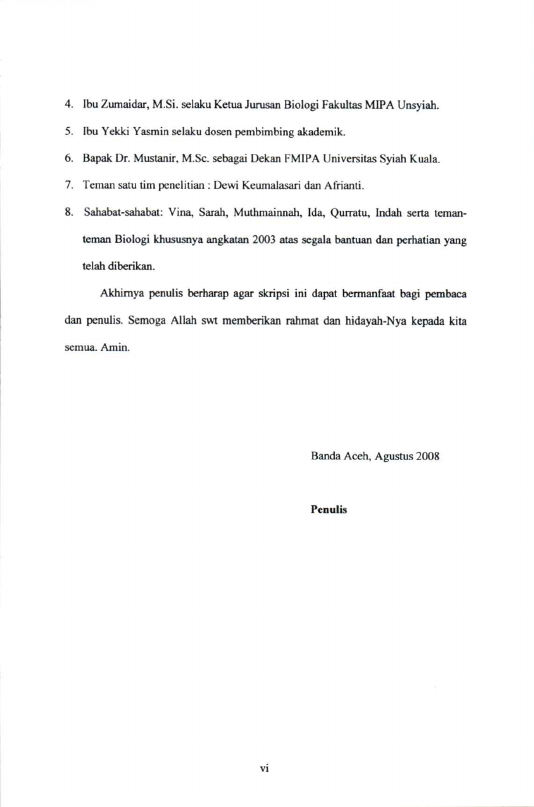 4. Ibu Zumaidar, M.Si. selaku Ketua Jurusan Biologi Fakultas MIPA Unsyiah.

5. Ibu Yekki Yasmin selaku dosen pembimbing akademik.

6. Bapak Dr. Mustanir, M.Sc. sebagai Dekan FMIPA Universitas Syiah Kuala.

7. Teman satu tim penelitian : Dewi Keumalasari dan Afrianti.

8. Sahabat-sahabat: Vina, Sarah, Muthmainnah, Ida, Qurratu, Indah serta teman-teman Biologi khususnya angkatan 2003 atas segala bantuan dan perhatian yang telah diberikan.

Akhirnya penulis berharap agar skripsi ini dapat bermanfaat bagi pembaca dan penulis. Semoga Allah swt memberikan rahmat dan hidayah-Nya kepada kita semua. Amin.

Banda Aceh, Agustus 2008

Penulis

vi